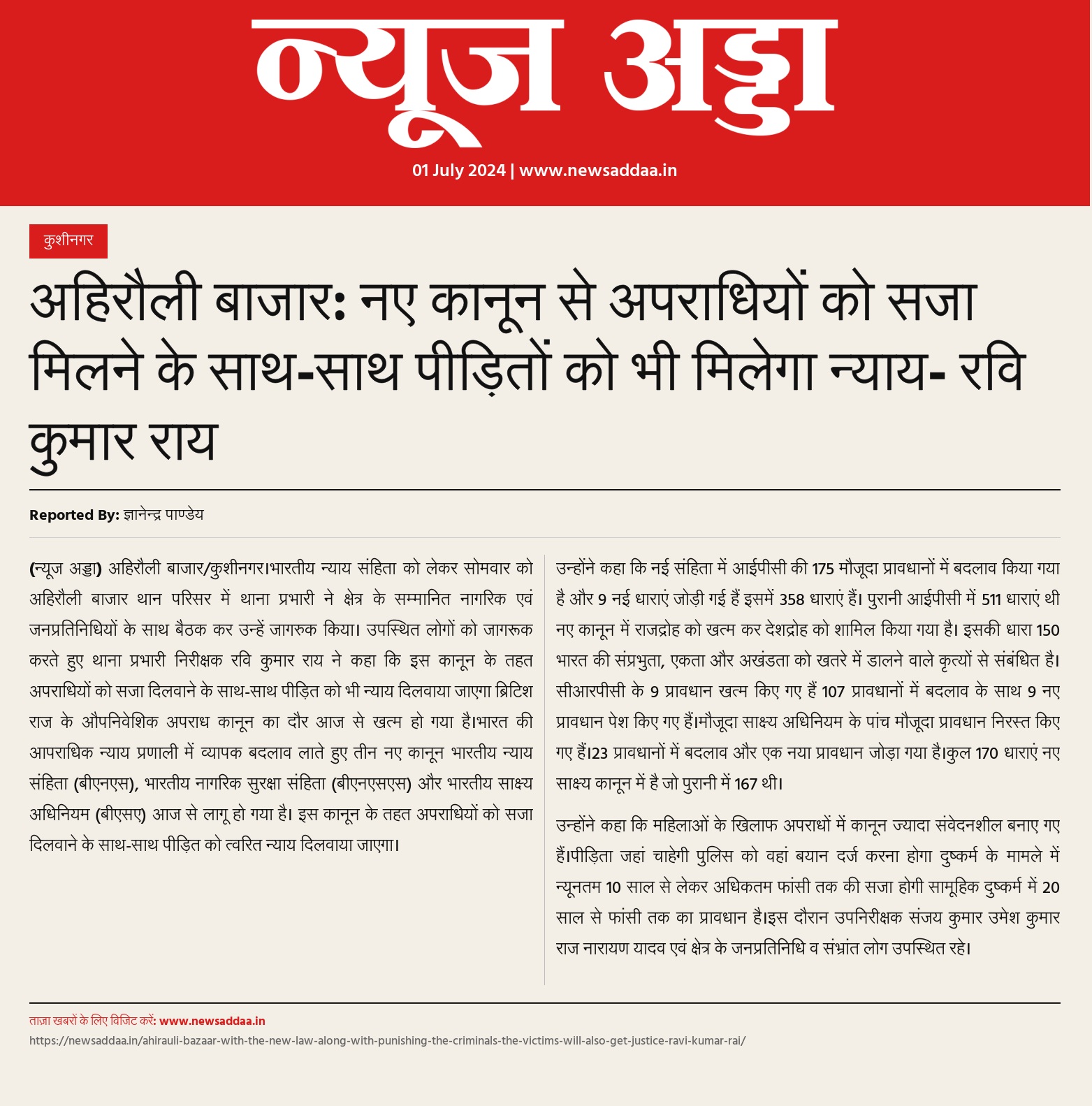 न्यूज अड्डा

01 July 2024 | www.newsaddaa.in

कुशीनगर

अहिरौली बाजार: नए कानून से अपराधियों को सजा मिलने के साथ-साथ पीड़ितों को भी मिलेगा न्याय- रवि कुमार राय

Reported By: ज्ञानेन्द्र पाण्डेय

(न्यूज अड्डा) अहिरौली बाजार/कुशीनगर।भारतीय न्याय संहिता को लेकर सोमवार को अहिरौली बाजार थान परिसर में थाना प्रभारी ने क्षेत्र के सम्मानित नागरिक एवं जनप्रतिनिधियों के साथ बैठक कर उन्हें जागरुक किया। उपस्थित लोगों को जागरूक करते हुए थाना प्रभारी निरीक्षक रवि कुमार राय ने कहा कि इस कानून के तहत अपराधियों को सजा दिलवाने के साथ-साथ पीड़ित को भी न्याय दिलवाया जाएगा ब्रिटिश राज के औपनिवेशिक अपराध कानून का दौर आज से खत्म हो गया है।भारत की आपराधिक न्याय प्रणाली में व्यापक बदलाव लाते हुए तीन नए कानून भारतीय न्याय संहिता (बीएनएस), भारतीय नागरिक सुरक्षा संहिता (बीएनएसएस) और भारतीय साक्ष्य अधिनियम (बीएसए) आज से लागू हो गया है। इस कानून के तहत अपराधियों को सजा दिलवाने के साथ-साथ पीड़ित को त्वरित न्याय दिलवाया जाएगा।

उन्होंने कहा कि नई संहिता में आईपीसी की 175 मौजूदा प्रावधानों में बदलाव किया गया है और 9 नई धाराएं जोड़ी गई हैं इसमें 358 धाराएं हैं। पुरानी आईपीसी में 511 धाराएं थी नए कानून में राजद्रोह को खत्म कर देशद्रोह को शामिल किया गया है। इसकी धारा 150 भारत की संप्रभुता, एकता और अखंडता को खतरे में डालने वाले कृत्यों से संबंधित है। सीआरपीसी के 9 प्रावधान खत्म किए गए हैं 107 प्रावधानों में बदलाव के साथ 9 नए प्रावधान पेश किए गए हैं।मौजूदा साक्ष्य अधिनियम के पांच मौजूदा प्रावधान निरस्त किए गए हैं।23 प्रावधानों में बदलाव और एक नया प्रावधान जोड़ा गया है।कुल 170 धाराएं नए साक्ष्य कानून में है जो पुरानी में 167 थी।

उन्होंने कहा कि महिलाओं के खिलाफ अपराधों में कानून ज्यादा संवेदनशील बनाए गए हैं।पीड़िता जहां चाहेगी पुलिस को वहां बयान दर्ज करना होगा दुष्कर्म के मामले में न्यूनतम 10 साल से लेकर अधिकतम फांसी तक की सजा होगी सामूहिक दुष्कर्म में 20 साल से फांसी तक का प्रावधान है।इस दौरान उपनिरीक्षक संजय कुमार उमेश कुमार राज नारायण यादव एवं क्षेत्र के जनप्रतिनिधि व संभ्रांत लोग उपस्थित रहे।

ताज़ा खबरों के लिए विजिट करें: www.newsaddaa.in

https://newsaddaa.in/ahirauli-bazaar-with-the-new-law-along-with-punishing-the-criminals-the-victims-will-also-get-justice-ravi-kumar-rai/